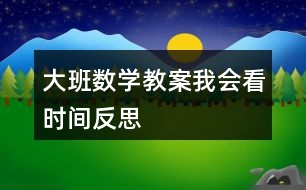 大班数学教案我会看时间反思